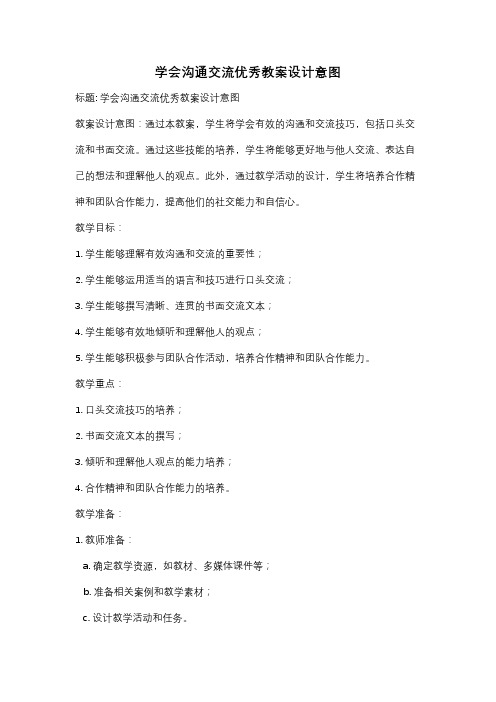 学会沟通交流优秀教案设计意图

标题: 学会沟通交流优秀教案设计意图

教案设计意图：通过本教案，学生将学会有效的沟通和交流技巧，包括口头交流和书面交流。通过这些技能的培养，学生将能够更好地与他人交流、表达自己的想法和理解他人的观点。此外，通过教学活动的设计，学生将培养合作精神和团队合作能力，提高他们的社交能力和自信心。

教学目标：

1. 学生能够理解有效沟通和交流的重要性；

2. 学生能够运用适当的语言和技巧进行口头交流；

3. 学生能够撰写清晰、连贯的书面交流文本；

4. 学生能够有效地倾听和理解他人的观点；

5. 学生能够积极参与团队合作活动，培养合作精神和团队合作能力。

教学重点：

1. 口头交流技巧的培养；

2. 书面交流文本的撰写；

3. 倾听和理解他人观点的能力培养；

4. 合作精神和团队合作能力的培养。

教学准备：

1. 教师准备：

a. 确定教学资源，如教材、多媒体课件等；

b. 准备相关案例和教学素材；

c. 设计教学活动和任务。